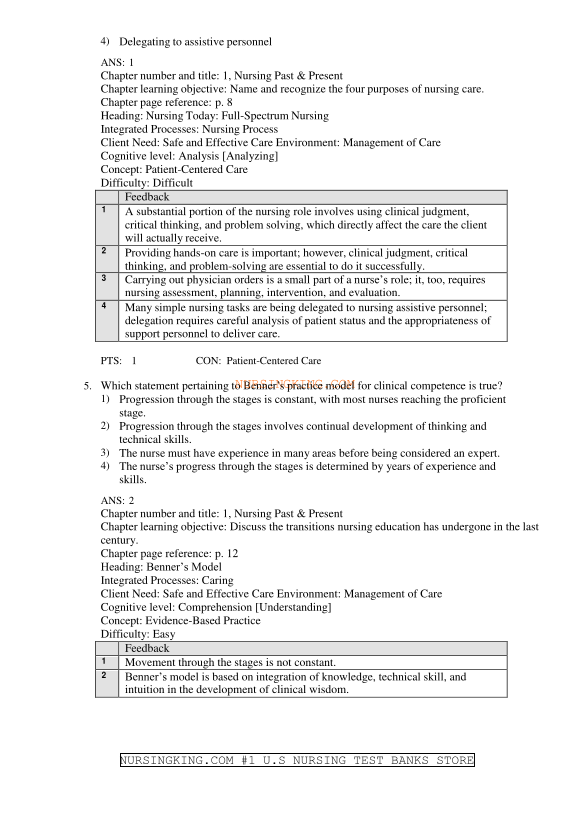 4) Delegating to assistive personnel

ANS: 1
Chapter number and title: 1, Nursing Past & Present
Chapter learning objective: Name and recognize the four purposes of nursing care.
Chapter page reference: p. 8
Heading: Nursing Today: Full-Spectrum Nursing
Integrated Processes: Nursing Process
Client Need: Safe and Effective Care Environment: Management of Care
Cognitive level: Analysis [Analyzing]
Concept: Patient-Centered Care
Difficulty: Difficult

| | Feedback |
|---|---|
| 1 | A substantial portion of the nursing role involves using clinical judgment, critical thinking, and problem solving, which directly affect the care the client will actually receive. |
| 2 | Providing hands-on care is important; however, clinical judgment, critical thinking, and problem-solving are essential to do it successfully. |
| 3 | Carrying out physician orders is a small part of a nurse's role; it, too, requires nursing assessment, planning, intervention, and evaluation. |
| 4 | Many simple nursing tasks are being delegated to nursing assistive personnel; delegation requires careful analysis of patient status and the appropriateness of support personnel to deliver care. |

PTS: 1 CON: Patient-Centered Care

NURSINGKING.COM

5. Which statement pertaining to Benner's practice model for clinical competence is true?
1) Progression through the stages is constant, with most nurses reaching the proficient stage.
2) Progression through the stages involves continual development of thinking and technical skills.
3) The nurse must have experience in many areas before being considered an expert.
4) The nurse's progress through the stages is determined by years of experience and skills.

ANS: 2
Chapter number and title: 1, Nursing Past & Present
Chapter learning objective: Discuss the transitions nursing education has undergone in the last century.
Chapter page reference: p. 12
Heading: Benner's Model
Integrated Processes: Caring
Client Need: Safe and Effective Care Environment: Management of Care
Cognitive level: Comprehension [Understanding]
Concept: Evidence-Based Practice
Difficulty: Easy

| | Feedback |
|---|---|
| 1 | Movement through the stages is not constant. |
| 2 | Benner's model is based on integration of knowledge, technical skill, and intuition in the development of clinical wisdom. |

NURSINGKING.COM #1 U.S NURSING TEST BANKS STORE